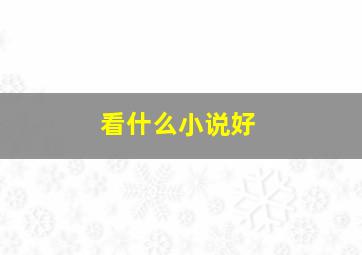 看什么小说好